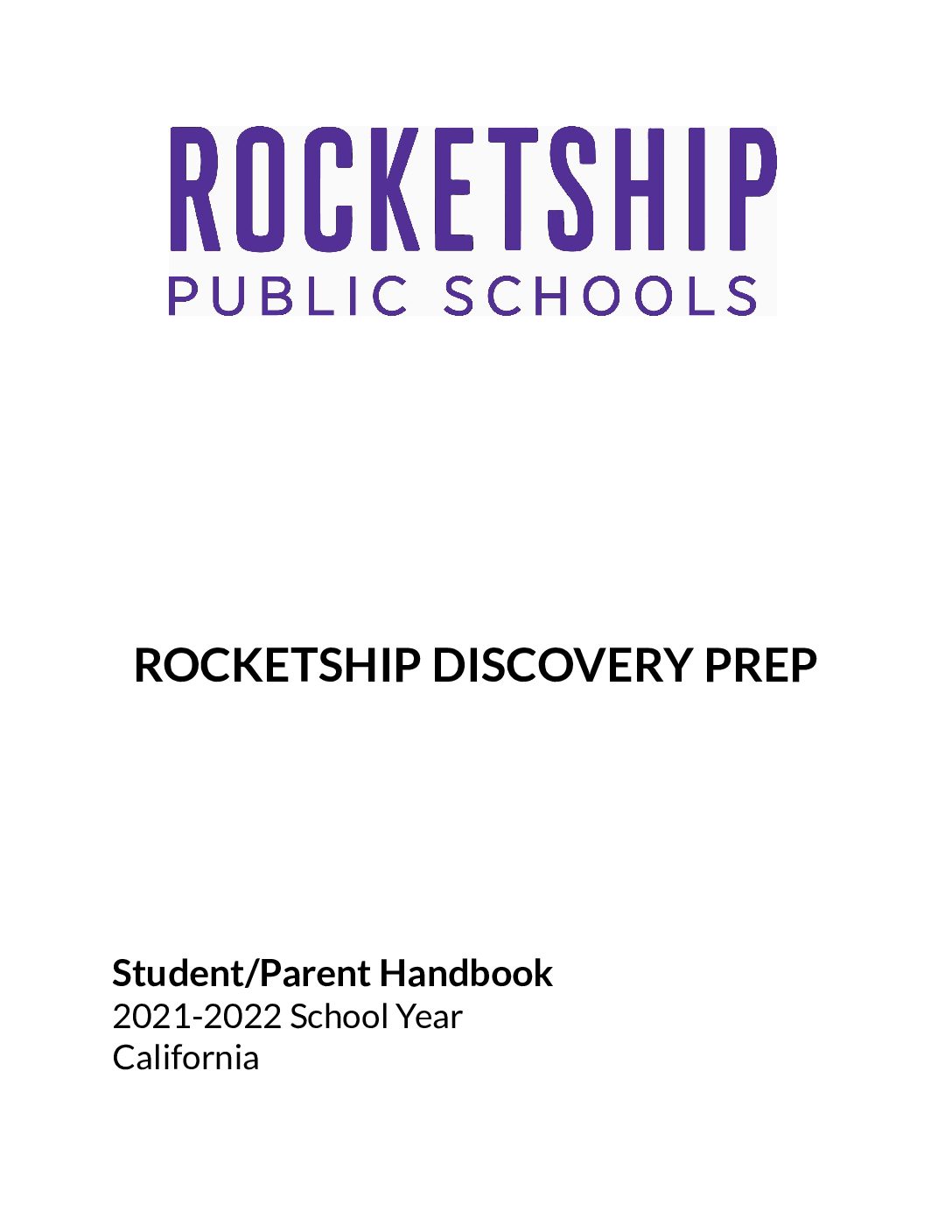 ROCKETSHIP
PUBLIC SCHOOLS

ROCKETSHIP DISCOVERY PREP

Student/Parent Handbook
2021-2022 School Year
California